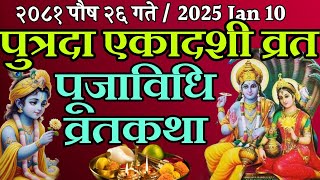 २०८१ पौष २६ गते / 2025 Jan 10

पुत्रदा एकादशी व्रत

पूजाविधि

व्रतकथा